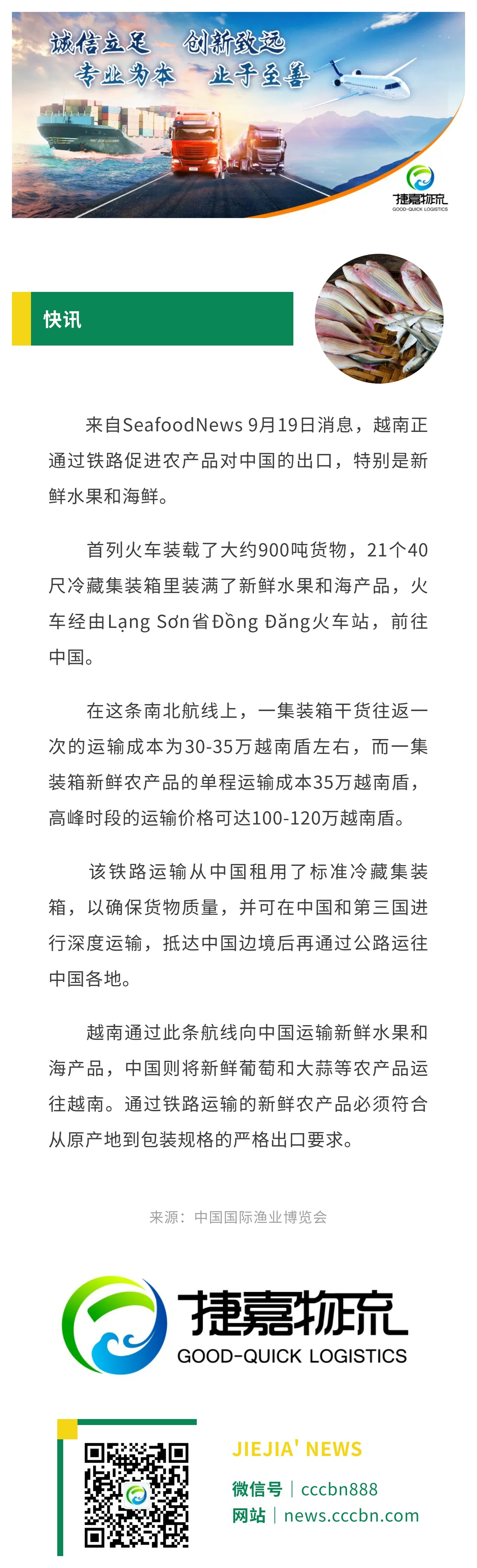 诚信立足　创新致远
专业为本　止于至善

捷嘉物流
GOOD-QUICK LOGISTICS

快讯

来自SeafoodNews 9月19日消息，越南正通过铁路促进农产品对中国的出口，特别是新鲜水果和海鲜。

首列火车装载了大约900吨货物，21个40尺冷藏集装箱里装满了新鲜水果和海产品，火车经由Lạng Sơn省Đồng Đăng火车站，前往中国。

在这条南北航线上，一集装箱干货往返一次的运输成本为30-35万越南盾左右，而一集装箱新鲜农产品的单程运输成本35万越南盾，高峰时段的运输价格可达100-120万越南盾。

该铁路运输从中国租用了标准冷藏集装箱，以确保货物质量，并可在中国和第三国进行深度运输，抵达中国边境后再通过公路运往中国各地。

越南通过此条航线向中国运输新鲜水果和海产品，中国则将新鲜葡萄和大蒜等农产品运往越南。通过铁路运输的新鲜农产品必须符合从原产地到包装规格的严格出口要求。

来源：中国国际渔业博览会

捷嘉物流
GOOD-QUICK LOGISTICS

JIEJIA' NEWS
微信号｜cccbn888
网站｜news.cccbn.com